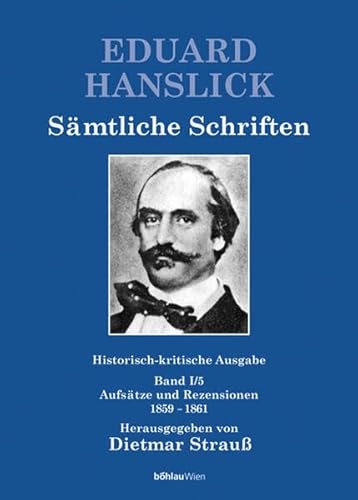 EDUARD
HANSLICK
Sämtliche Schriften

Historisch-kritische Ausgabe

Band I/5
Aufsätze und Rezensionen
1859 - 1861

Herausgegeben von
Dietmar Strauß

böhlauWien